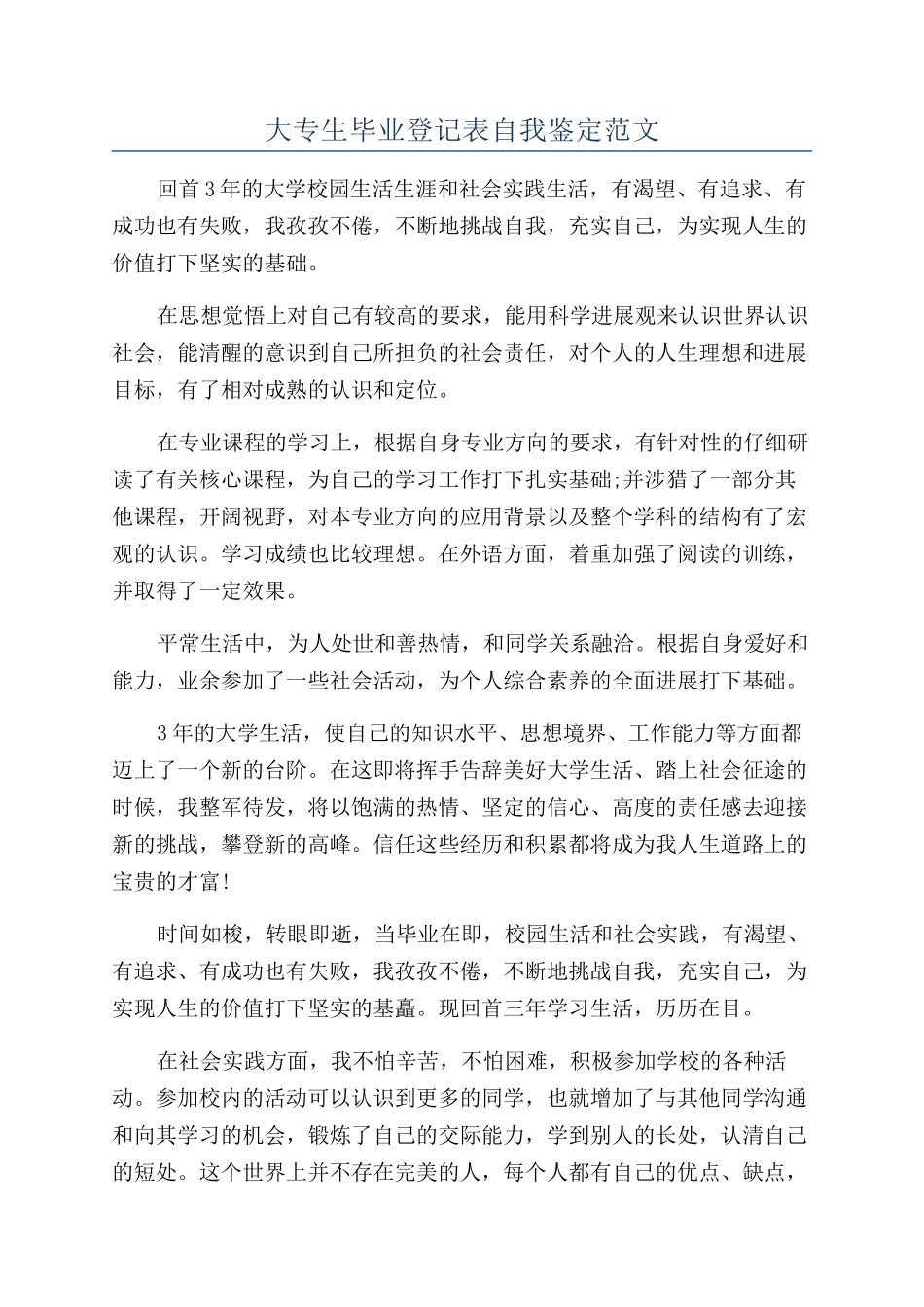 大专生毕业登记表自我鉴定范文

回首3年的大学校园生活生涯和社会实践生活，有渴望、有追求、有成功也有失败，我孜孜不倦，不断地挑战自我，充实自己，为实现人生的价值打下坚实的基础。

在思想觉悟上对自己有较高的要求，能用科学进展观来认识世界认识社会，能清醒的意识到自己所担负的社会责任，对个人的人生理想和进展目标，有了相对成熟的认识和定位。

在专业课程的学习上，根据自身专业方向的要求，有针对性的仔细研读了有关核心课程，为自己的学习工作打下扎实基础;并涉猎了一部分其他课程，开阔视野，对本专业方向的应用背景以及整个学科的结构有了宏观的认识。学习成绩也比较理想。在外语方面，着重加强了阅读的训练，并取得了一定效果。

平常生活中，为人处世和善热情，和同学关系融洽。根据自身爱好和能力，业余参加了一些社会活动，为个人综合素养的全面进展打下基础。

3年的大学生活，使自己的知识水平、思想境界、工作能力等方面都迈上了一个新的台阶。在这即将挥手告辞美好大学生活、踏上社会征途的时候，我整军待发，将以饱满的热情、坚定的信心、高度的责任感去迎接新的挑战，攀登新的高峰。信任这些经历和积累都将成为我人生道路上的宝贵的才富!

时间如梭，转眼即逝，当毕业在即，校园生活和社会实践，有渴望、有追求、有成功也有失败，我孜孜不倦，不断地挑战自我，充实自己，为实现人生的价值打下坚实的基矗。现回首三年学习生活，历历在目。

在社会实践方面，我不怕辛苦，不怕困难，积极参加学校的各种活动。参加校内的活动可以认识到更多的同学，也就增加了与其他同学沟通和向其学习的机会，锻炼了自己的交际能力，学到别人的长处，认清自己的短处。这个世界上并不存在完美的人，每个人都有自己的优点、缺点，